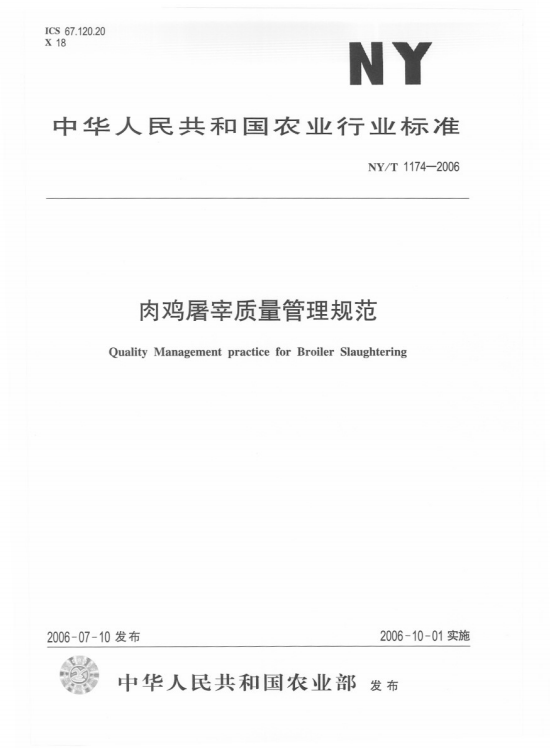 ICS 67.120.20
X 18

NY

中华人民共和国农业行业标准

NY/T 1174—2006

肉鸡屠宰质量管理规范

Quality Management practice for Broiler Slaughtering

2006-07-10 发布

2006-10-01 实施

中华人民共和国农业部 发布